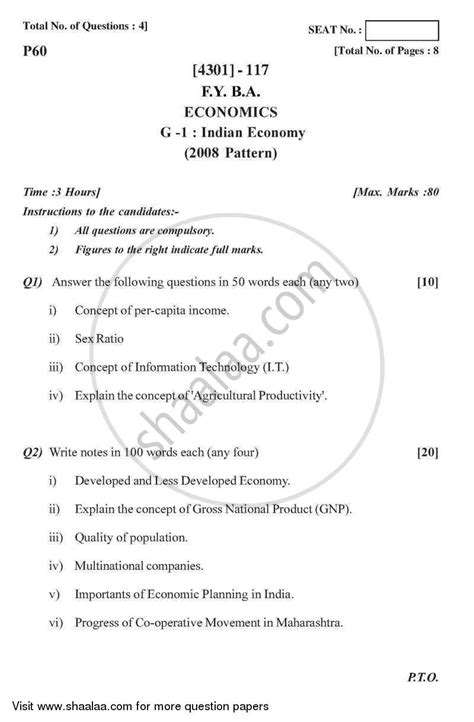 Total No. of Questions : 4]

SEAT No. :

P60

[Total No. of Pages : 8

[4301] - 117
F.Y. B.A.
ECONOMICS
G -1 : Indian Economy
(2008 Pattern)

Time :3 Hours]

[Max. Marks :80

Instructions to the candidates:-
1) All questions are compulsory.
2) Figures to the right indicate full marks.

Q1) Answer the following questions in 50 words each (any two) [10]

i) Concept of per-capita income.

ii) Sex Ratio

iii) Concept of Information Technology (I.T.)

iv) Explain the concept of 'Agricultural Productivity'.

Q2) Write notes in 100 words each (any four) [20]

i) Developed and Less Developed Economy.

ii) Explain the concept of Gross National Product (GNP).

iii) Quality of population.

iv) Multinational companies.

v) Importants of Economic Planning in India.

vi) Progress of Co-operative Movement in Maharashtra.

P.T.O.

shaalaa.com

Visit www.shaalaa.com for more question papers